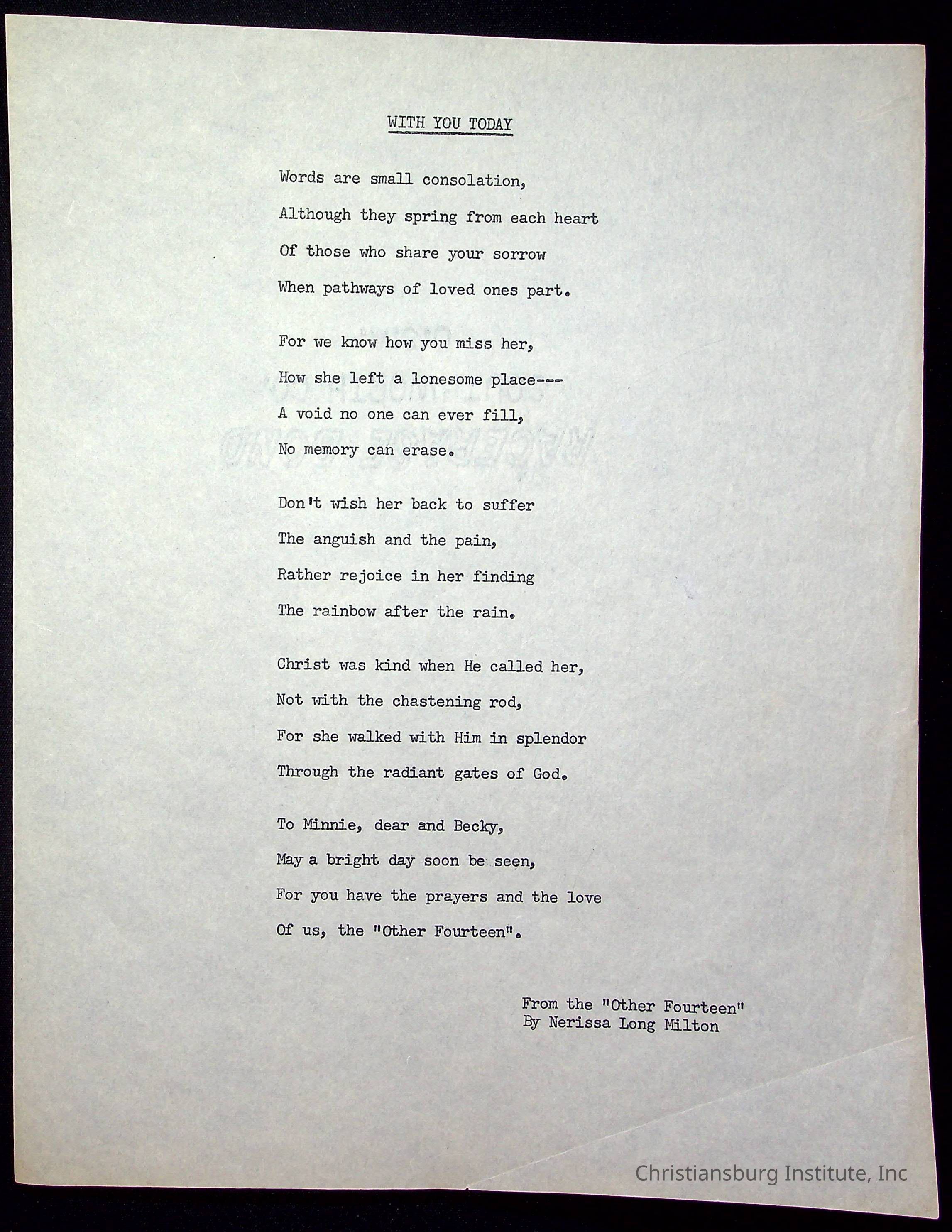 WITH YOU TODAY

Words are small consolation,
Although they spring from each heart
Of those who share your sorrow
When pathways of loved ones part.

For we know how you miss her,
How she left a lonesome place---
A void no one can ever fill,
No memory can erase.

Don't wish her back to suffer
The anguish and the pain,
Rather rejoice in her finding
The rainbow after the rain.

Christ was kind when He called her,
Not with the chastening rod,
For she walked with Him in splendor
Through the radiant gates of God.

To Minnie, dear and Becky,
May a bright day soon be seen,
For you have the prayers and the love
Of us, the "Other Fourteen".

From the "Other Fourteen"
By Nerissa Long Milton

Christiansburg Institute, Inc